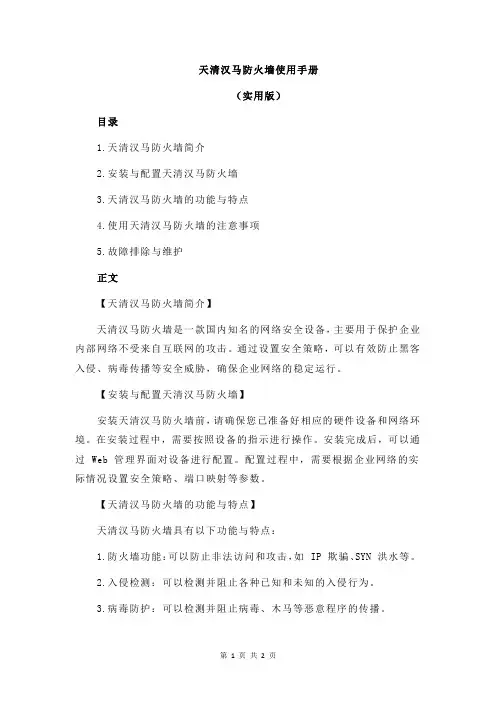 天清汉马防火墙使用手册

（实用版）

目录

1.天清汉马防火墙简介

2.安装与配置天清汉马防火墙

3.天清汉马防火墙的功能与特点

4.使用天清汉马防火墙的注意事项

5.故障排除与维护

正文

【天清汉马防火墙简介】

天清汉马防火墙是一款国内知名的网络安全设备，主要用于保护企业内部网络不受来自互联网的攻击。通过设置安全策略，可以有效防止黑客入侵、病毒传播等安全威胁，确保企业网络的稳定运行。

【安装与配置天清汉马防火墙】

安装天清汉马防火墙前，请确保您已准备好相应的硬件设备和网络环境。在安装过程中，需要按照设备的指示进行操作。安装完成后，可以通过 Web 管理界面对设备进行配置。配置过程中，需要根据企业网络的实际情况设置安全策略、端口映射等参数。

【天清汉马防火墙的功能与特点】

天清汉马防火墙具有以下功能与特点：

1.防火墙功能：可以防止非法访问和攻击，如 IP 欺骗、SYN 洪水等。

2.入侵检测：可以检测并阻止各种已知和未知的入侵行为。

3.病毒防护：可以检测并阻止病毒、木马等恶意程序的传播。

第 1 页 共 2 页